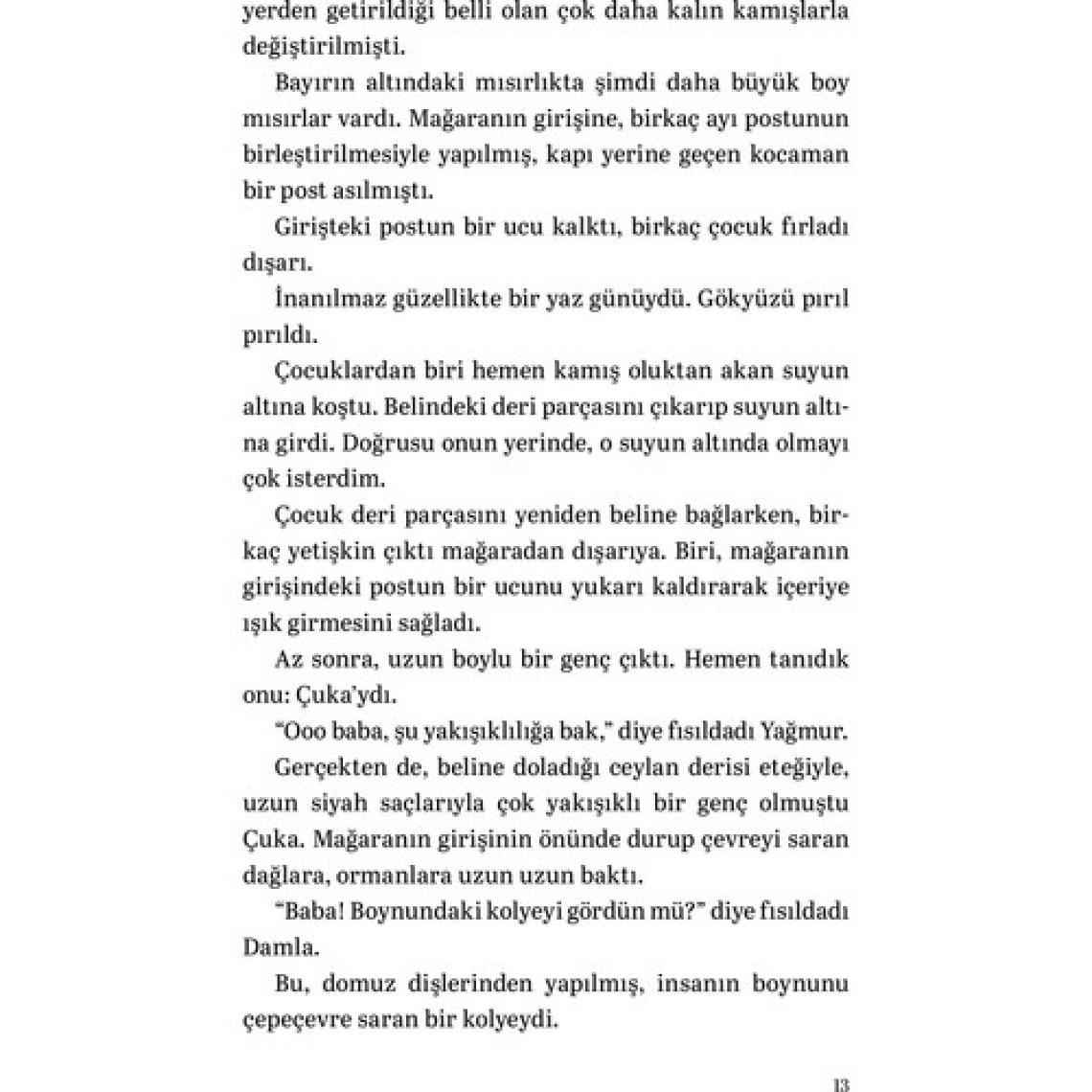 yerden getirildiği belli olan çok daha kalın kamışlarla değiştirilmişti.

Bayırın altındaki mısırlıkta şimdi daha büyük boy mısırlar vardı. Mağaranın girişine, birkaç ayı postunun birleştirilmesiyle yapılmış, kapı yerine geçen kocaman bir post asılmıştı.

Girişteki postun bir ucu kalktı, birkaç çocuk fırladı dışarı.

İnanılmaz güzellikte bir yaz günüydü. Gökyüzü pırıl pırıldı.

Çocuklardan biri hemen kamış oluktan akan suyun altına koştu. Belindeki deri parçasını çıkarıp suyun altına girdi. Doğrusu onun yerinde, o suyun altında olmayı çok isterdim.

Çocuk deri parçasını yeniden beline bağlarken, birkaç yetişkin çıktı mağaradan dışarıya. Biri, mağaranın girişindeki postun bir ucunu yukarı kaldırarak içeriye ışık girmesini sağladı.

Az sonra, uzun boylu bir genç çıktı. Hemen tanıdık onu: Çuka'ydı.

"Ooo baba, şu yakışıklılığa bak," diye fısıldadı Yağmur.

Gerçekten de, beline doladığı ceylan derisi eteğiyle, uzun siyah saçlarıyla çok yakışıklı bir genç olmuştu Çuka. Mağaranın girişinin önünde durup çevreyi saran dağlara, ormanlara uzun uzun baktı.

"Baba! Boynundaki kolyeyi gördün mü?" diye fısıldadı Damla.

Bu, domuz dişlerinden yapılmış, insanın boynunu çepeçevre saran bir kolyeydi.

13